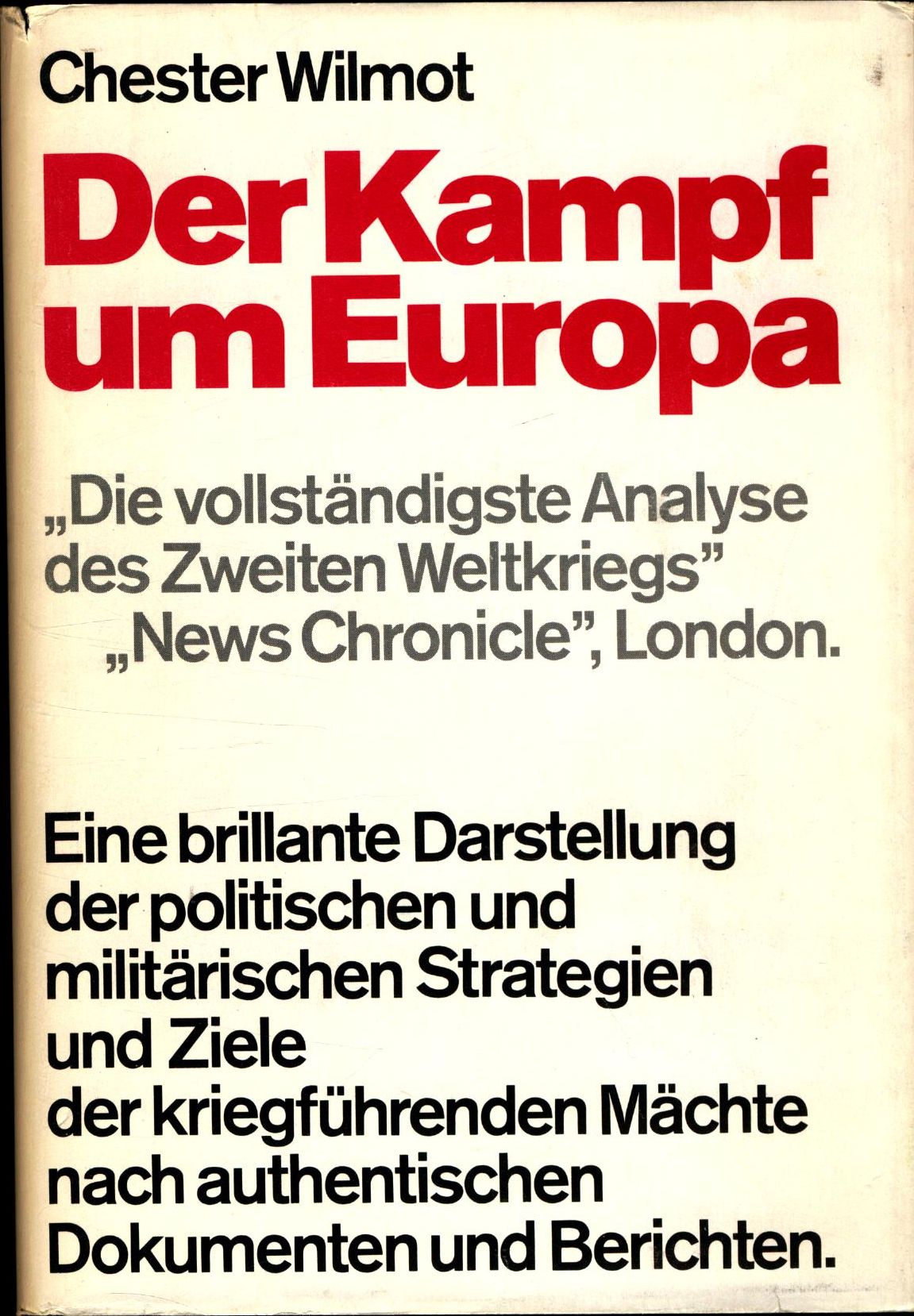 Chester Wilmot

Der Kampf um Europa

„Die vollständigste Analyse des Zweiten Weltkriegs"
„News Chronicle", London.

Eine brillante Darstellung der politischen und militärischen Strategien und Ziele der kriegführenden Mächte nach authentischen Dokumenten und Berichten.